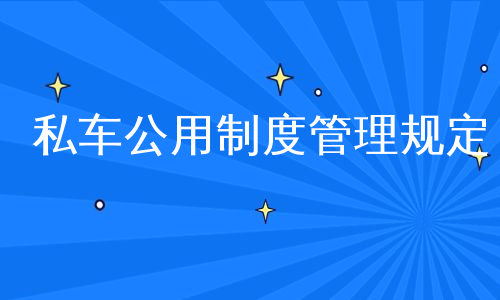 私车公用制度管理规定